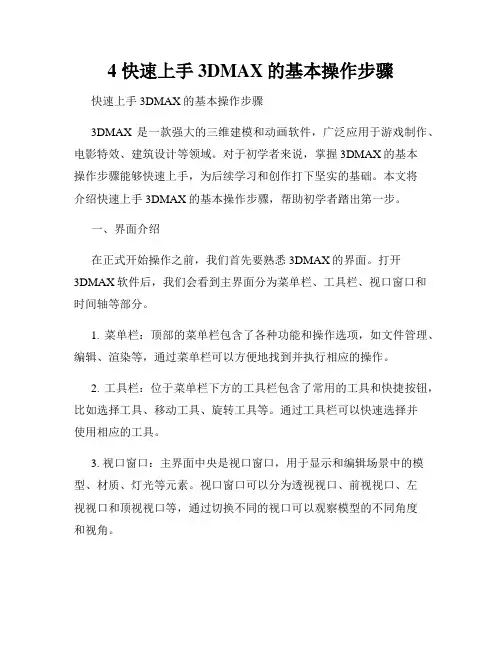 4 快速上手 3DMAX 的基本操作步骤

快速上手 3DMAX 的基本操作步骤

3DMAX 是一款强大的三维建模和动画软件，广泛应用于游戏制作、电影特效、建筑设计等领域。对于初学者来说，掌握 3DMAX 的基本操作步骤能够快速上手，为后续学习和创作打下坚实的基础。本文将介绍快速上手 3DMAX 的基本操作步骤，帮助初学者踏出第一步。

一、界面介绍

在正式开始操作之前，我们首先要熟悉 3DMAX 的界面。打开 3DMAX 软件后，我们会看到主界面分为菜单栏、工具栏、视口窗口和时间轴等部分。

1. 菜单栏：顶部的菜单栏包含了各种功能和操作选项，如文件管理、编辑、渲染等，通过菜单栏可以方便地找到并执行相应的操作。

2. 工具栏：位于菜单栏下方的工具栏包含了常用的工具和快捷按钮，比如选择工具、移动工具、旋转工具等。通过工具栏可以快速选择并使用相应的工具。

3. 视口窗口：主界面中央是视口窗口，用于显示和编辑场景中的模型、材质、灯光等元素。视口窗口可以分为透视视口、前视视口、左视视口和顶视视口等，通过切换不同的视口可以观察模型的不同角度和视角。